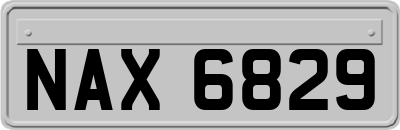 NAX 6829